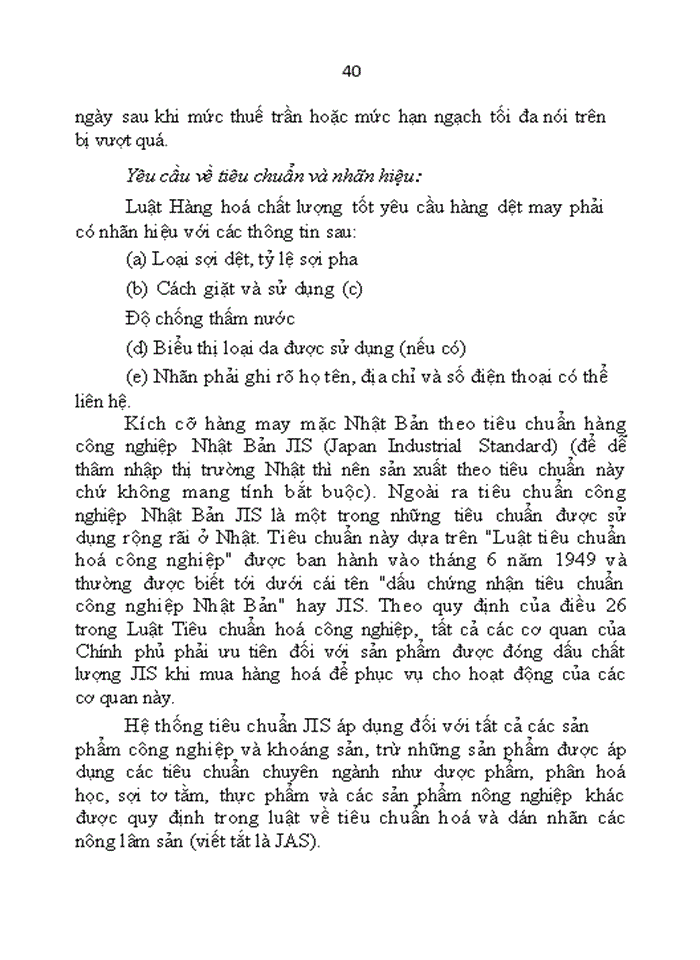 40

ngày sau khi mức thuế trần hoặc mức hạn ngạch tối đa nói trên bị vượt quá.

Yêu cầu về tiêu chuẩn và nhãn hiệu:

Luật Hàng hoá chất lượng tốt yêu cầu hàng dệt may phải có nhãn hiệu với các thông tin sau:

(a) Loại sợi dệt, tỷ lệ sợi pha

(b) Cách giặt và sử dụng (c)

Độ chống thấm nước

(d) Biểu thị loại da được sử dụng (nếu có)

(e) Nhãn phải ghi rõ họ tên, địa chỉ và số điện thoại có thể liên hệ.

Kích cỡ hàng may mặc Nhật Bản theo tiêu chuẩn hàng công nghiệp Nhật Bản JIS (Japan Industrial Standard) (để dễ thâm nhập thị trường Nhật thì nên sản xuất theo tiêu chuẩn này chứ không mang tính bắt buộc). Ngoài ra tiêu chuẩn công nghiệp Nhật Bản JIS là một trong những tiêu chuẩn được sử dụng rộng rãi ở Nhật. Tiêu chuẩn này dựa trên "Luật tiêu chuẩn hoá công nghiệp" được ban hành vào tháng 6 năm 1949 và thường được biết tới dưới cái tên "dấu chứng nhận tiêu chuẩn công nghiệp Nhật Bản" hay JIS. Theo quy định của điều 26 trong Luật Tiêu chuẩn hoá công nghiệp, tất cả các cơ quan của Chính phủ phải ưu tiên đối với sản phẩm được đóng dấu chất lượng JIS khi mua hàng hoá để phục vụ cho hoạt động của các cơ quan này.

Hệ thống tiêu chuẩn JIS áp dụng đối với tất cả các sản phẩm công nghiệp và khoáng sản, trừ những sản phẩm được áp dụng các tiêu chuẩn chuyên ngành như dược phẩm, phân hoá học, sợi tơ tằm, thực phẩm và các sản phẩm nông nghiệp khác được quy định trong luật về tiêu chuẩn hoá và dán nhãn các nông lâm sản (viết tắt là JAS).